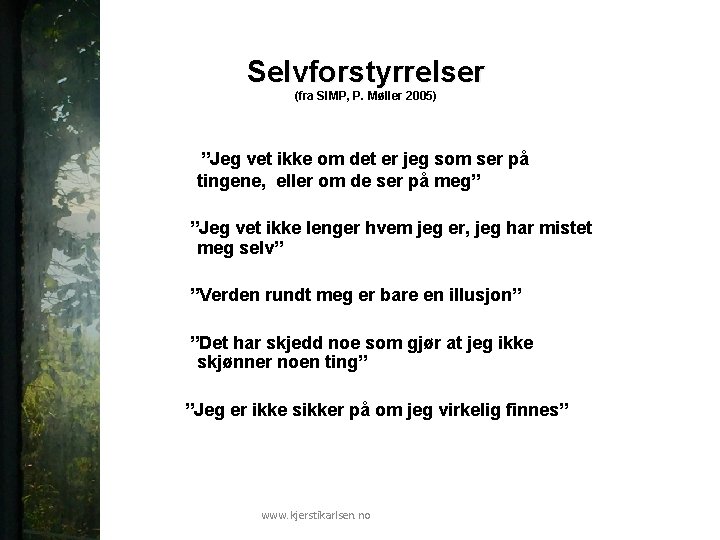 Selvforstyrrelser
(fra SIMP, P. Møller 2005)

”Jeg vet ikke om det er jeg som ser på tingene, eller om de ser på meg”

”Jeg vet ikke lenger hvem jeg er, jeg har mistet meg selv”

”Verden rundt meg er bare en illusjon”

”Det har skjedd noe som gjør at jeg ikke skjønner noen ting”

”Jeg er ikke sikker på om jeg virkelig finnes”

www.kjerstikarlsen.no